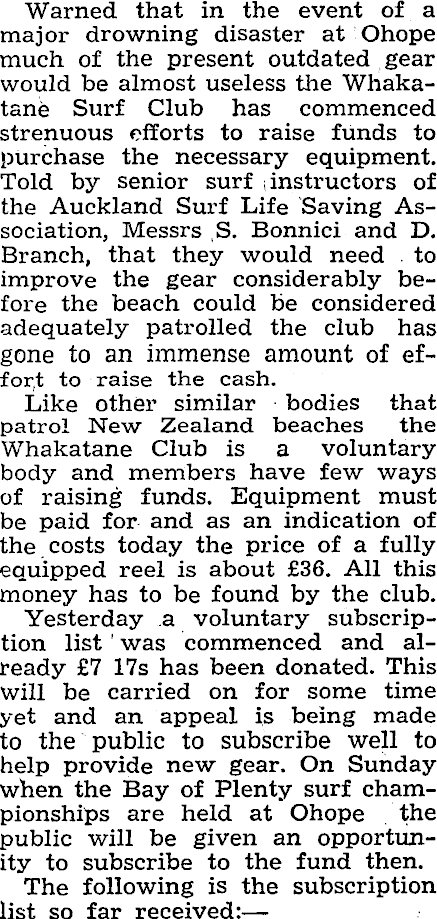 Warned that in the event of a major drowning disaster at Ohope much of the present outdated gear would be almost useless the Whakatane Surf Club has commenced strenuous efforts to raise funds to purchase the necessary equipment. Told by senior surf instructors of the Auckland Surf Life Saving Association, Messrs S. Bonnici and D. Branch, that they would need to improve the gear considerably before the beach could be considered adequately patrolled the club has gone to an immense amount of effort to raise the cash.

Like other similar bodies that patrol New Zealand beaches the Whakatane Club is a voluntary body and members have few ways of raising funds. Equipment must be paid for and as an indication of the costs today the price of a fully equipped reel is about £36. All this money has to be found by the club.

Yesterday a voluntary subscription list was commenced and already £7 17s has been donated. This will be carried on for some time yet and an appeal is being made to the public to subscribe well to help provide new gear. On Sunday when the Bay of Plenty surf championships are held at Ohope the public will be given an opportunity to subscribe to the fund then.

The following is the subscription list so far received:—